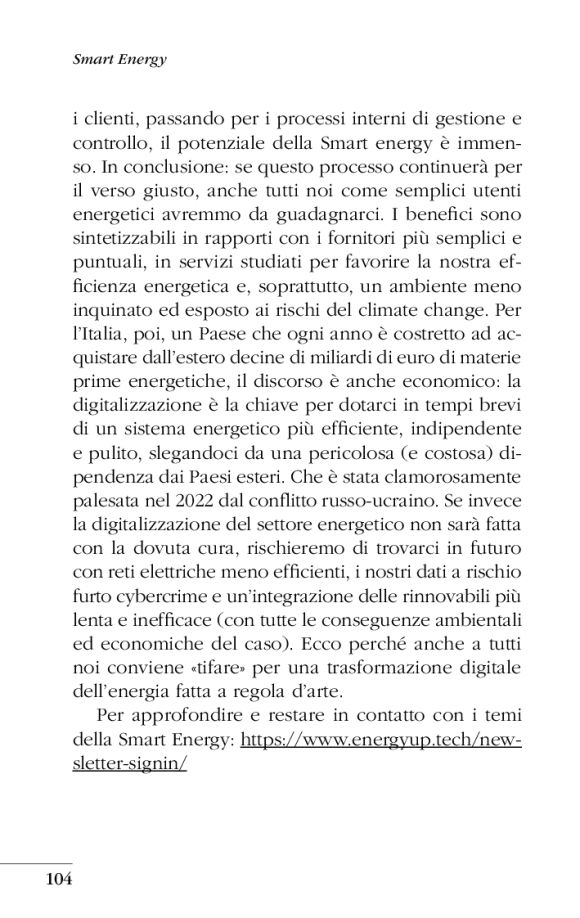 Smart Energy

i clienti, passando per i processi interni di gestione e controllo, il potenziale della Smart energy è immenso. In conclusione: se questo processo continuerà per il verso giusto, anche tutti noi come semplici utenti energetici avremmo da guadagnarci. I benefici sono sintetizzabili in rapporti con i fornitori più semplici e puntuali, in servizi studiati per favorire la nostra efficienza energetica e, soprattutto, un ambiente meno inquinato ed esposto ai rischi del climate change. Per l'Italia, poi, un Paese che ogni anno è costretto ad acquistare dall'estero decine di miliardi di euro di materie prime energetiche, il discorso è anche economico: la digitalizzazione è la chiave per dotarci in tempi brevi di un sistema energetico più efficiente, indipendente e pulito, slegandoci da una pericolosa (e costosa) dipendenza dai Paesi esteri. Che è stata clamorosamente palesata nel 2022 dal conflitto russo-ucraino. Se invece la digitalizzazione del settore energetico non sarà fatta con la dovuta cura, rischieremo di trovarci in futuro con reti elettriche meno efficienti, i nostri dati a rischio furto cybercrime e un'integrazione delle rinnovabili più lenta e inefficace (con tutte le conseguenze ambientali ed economiche del caso). Ecco perché anche a tutti noi conviene «tifare» per una trasformazione digitale dell'energia fatta a regola d'arte.

Per approfondire e restare in contatto con i temi della Smart Energy: https://www.energyup.tech/newsletter-signin/

104